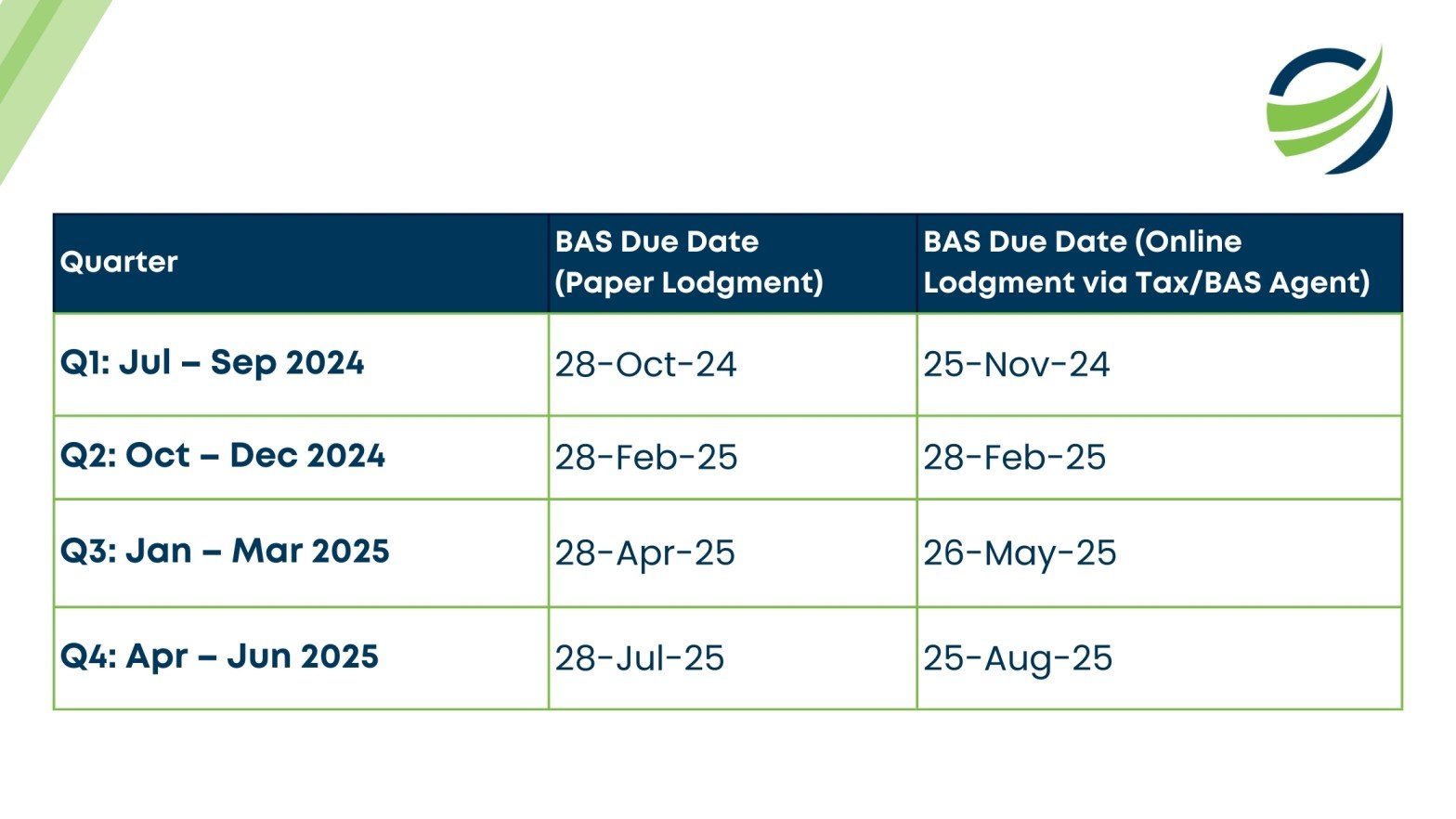 | Quarter | BAS Due Date (Paper Lodgment) | BAS Due Date (Online Lodgment via Tax/BAS Agent) |
|---|---|---|
| Q1: Jul – Sep 2024 | 28-Oct-24 | 25-Nov-24 |
| Q2: Oct – Dec 2024 | 28-Feb-25 | 28-Feb-25 |
| Q3: Jan – Mar 2025 | 28-Apr-25 | 26-May-25 |
| Q4: Apr – Jun 2025 | 28-Jul-25 | 25-Aug-25 |